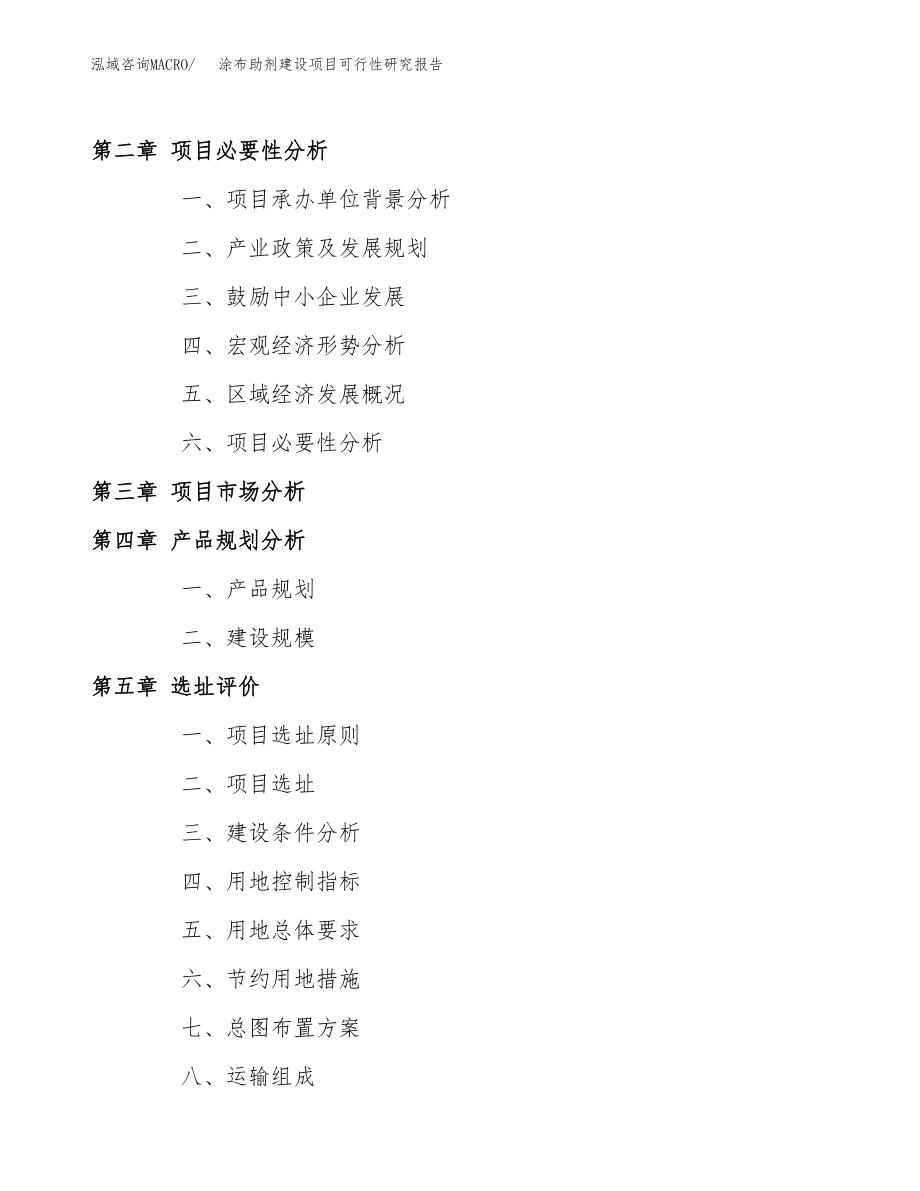 泓域咨询MACRO/ 涂布助剂建设项目可行性研究报告

第二章 项目必要性分析

一、项目承办单位背景分析

二、产业政策及发展规划

三、鼓励中小企业发展

四、宏观经济形势分析

五、区域经济发展概况

六、项目必要性分析

第三章 项目市场分析

第四章 产品规划分析

一、产品规划

二、建设规模

第五章 选址评价

一、项目选址原则

二、项目选址

三、建设条件分析

四、用地控制指标

五、用地总体要求

六、节约用地措施

七、总图布置方案

八、运输组成